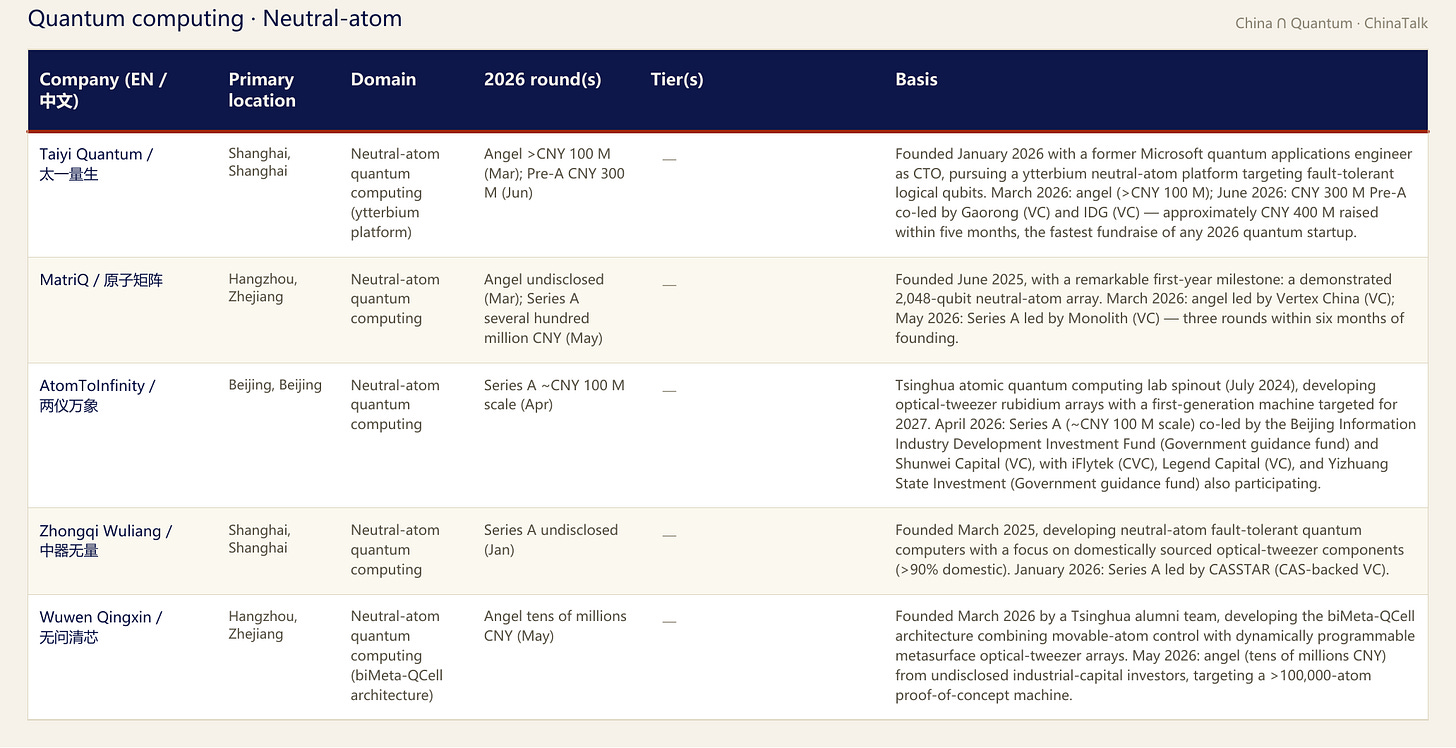 Quantum computing · Neutral-atom

China ∩ Quantum · ChinaTalk

| Company (EN / 中文) | Primary location | Domain | 2026 round(s) | Tier(s) | Basis |
|---|---|---|---|---|---|
| Taiyi Quantum / 太一量生 | Shanghai, Shanghai | Neutral-atom quantum computing (ytterbium platform) | Angel >CNY 100 M (Mar); Pre-A CNY 300 M (Jun) | — | Founded January 2026 with a former Microsoft quantum applications engineer as CTO, pursuing a ytterbium neutral-atom platform targeting fault-tolerant logical qubits. March 2026: angel (>CNY 100 M); June 2026: CNY 300 M Pre-A co-led by Gaorong (VC) and IDG (VC) — approximately CNY 400 M raised within five months, the fastest fundraise of any 2026 quantum startup. |
| MatriQ / 原子矩阵 | Hangzhou, Zhejiang | Neutral-atom quantum computing | Angel undisclosed (Mar); Series A several hundred million CNY (May) | — | Founded June 2025, with a remarkable first-year milestone: a demonstrated 2,048-qubit neutral-atom array. March 2026: angel led by Vertex China (VC); May 2026: Series A led by Monolith (VC) — three rounds within six months of founding. |
| AtomToInfinity / 两仪万象 | Beijing, Beijing | Neutral-atom quantum computing | Series A ~CNY 100 M scale (Apr) | — | Tsinghua atomic quantum computing lab spinout (July 2024), developing optical-tweezer rubidium arrays with a first-generation machine targeted for 2027. April 2026: Series A (~CNY 100 M scale) co-led by the Beijing Information Industry Development Investment Fund (Government guidance fund) and Shunwei Capital (VC), with iFlytek (CVC), Legend Capital (VC), and Yizhuang State Investment (Government guidance fund) also participating. |
| Zhongqi Wuliang / 中器无量 | Shanghai, Shanghai | Neutral-atom quantum computing | Series A undisclosed (Jan) | — | Founded March 2025, developing neutral-atom fault-tolerant quantum computers with a focus on domestically sourced optical-tweezer components (>90% domestic). January 2026: Series A led by CASSTAR (CAS-backed VC). |
| Wuwen Qingxin / 无问清芯 | Hangzhou, Zhejiang | Neutral-atom quantum computing (biMeta-QCell architecture) | Angel tens of millions CNY (May) | — | Founded March 2026 by a Tsinghua alumni team, developing the biMeta-QCell architecture combining movable-atom control with dynamically programmable metasurface optical-tweezer arrays. May 2026: angel (tens of millions CNY) from undisclosed industrial-capital investors, targeting a >100,000-atom proof-of-concept machine. |